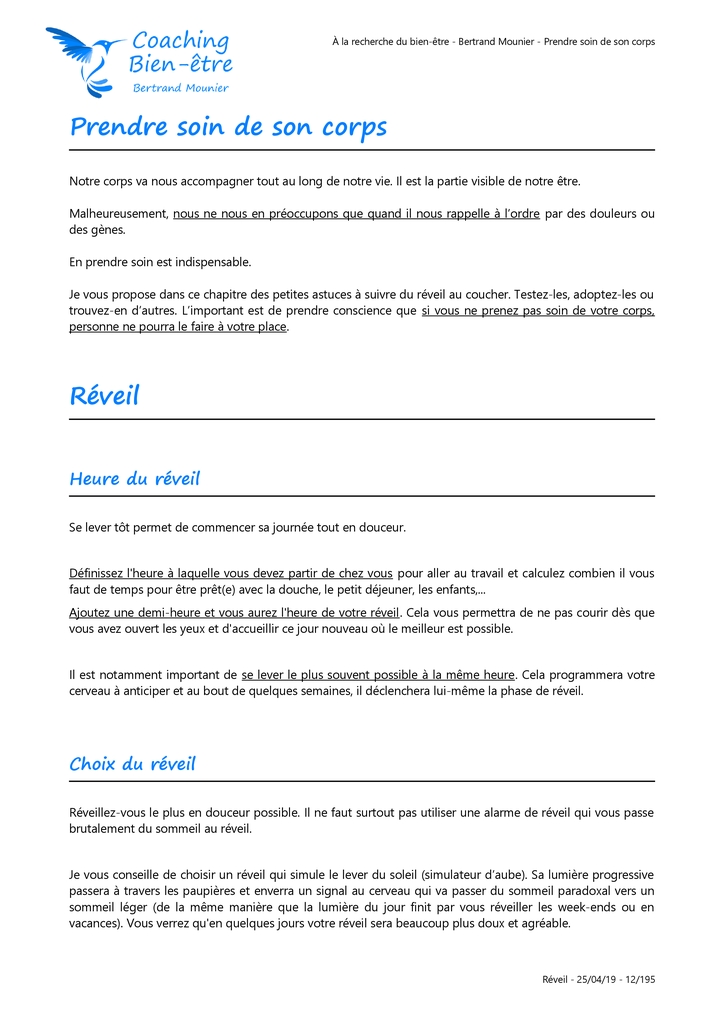 Coaching Bien-être
Bertrand Mounier

À la recherche du bien-être - Bertrand Mounier - Prendre soin de son corps

Prendre soin de son corps

Notre corps va nous accompagner tout au long de notre vie. Il est la partie visible de notre être.

Malheureusement, nous ne nous en préoccupons que quand il nous rappelle à l'ordre par des douleurs ou des gènes.

En prendre soin est indispensable.

Je vous propose dans ce chapitre des petites astuces à suivre du réveil au coucher. Testez-les, adoptez-les ou trouvez-en d'autres. L'important est de prendre conscience que si vous ne prenez pas soin de votre corps, personne ne pourra le faire à votre place.

Réveil

Heure du réveil

Se lever tôt permet de commencer sa journée tout en douceur.

Définissez l'heure à laquelle vous devez partir de chez vous pour aller au travail et calculez combien il vous faut de temps pour être prêt(e) avec la douche, le petit déjeuner, les enfants,...

Ajoutez une demi-heure et vous aurez l'heure de votre réveil. Cela vous permettra de ne pas courir dès que vous avez ouvert les yeux et d'accueillir ce jour nouveau où le meilleur est possible.

Il est notamment important de se lever le plus souvent possible à la même heure. Cela programmera votre cerveau à anticiper et au bout de quelques semaines, il déclenchera lui-même la phase de réveil.

Choix du réveil

Réveillez-vous le plus en douceur possible. Il ne faut surtout pas utiliser une alarme de réveil qui vous passe brutalement du sommeil au réveil.

Je vous conseille de choisir un réveil qui simule le lever du soleil (simulateur d'aube). Sa lumière progressive passera à travers les paupières et enverra un signal au cerveau qui va passer du sommeil paradoxal vers un sommeil léger (de la même manière que la lumière du jour finit par vous réveiller les week-ends ou en vacances). Vous verrez qu'en quelques jours votre réveil sera beaucoup plus doux et agréable.

Réveil - 25/04/19 - 12/195